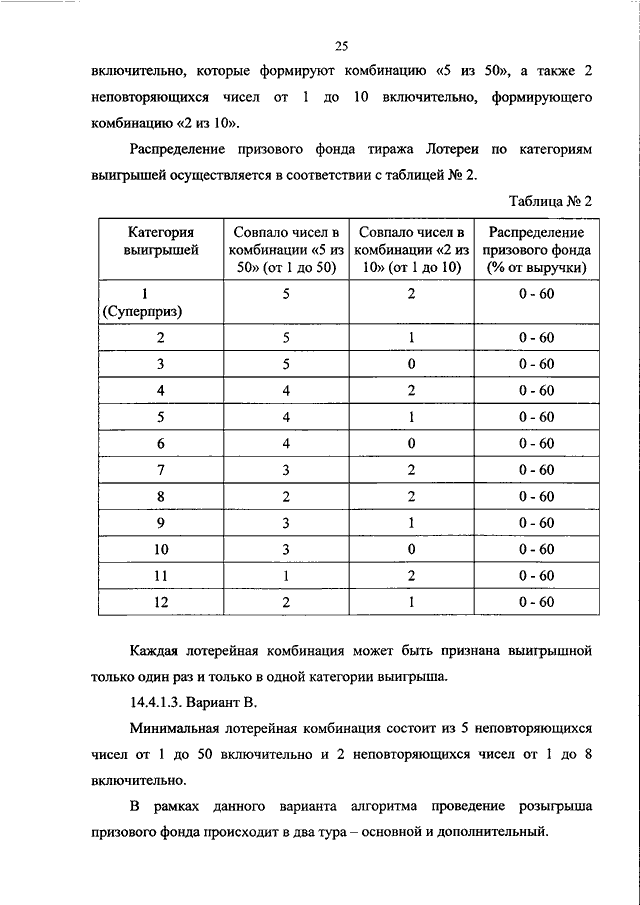 25

включительно, которые формируют комбинацию «5 из 50», а также 2 неповторяющихся чисел от 1 до 10 включительно, формирующего комбинацию «2 из 10».

Распределение призового фонда тиража Лотереи по категориям выигрышей осуществляется в соответствии с таблицей № 2.

Таблица № 2

| Категория выигрышей | Совпало чисел в комбинации «5 из 50» (от 1 до 50) | Совпало чисел в комбинации «2 из 10» (от 1 до 10) | Распределение призового фонда (% от выручки) |
|---|---|---|---|
| 1 (Суперприз) | 5 | 2 | 0 - 60 |
| 2 | 5 | 1 | 0 - 60 |
| 3 | 5 | 0 | 0 - 60 |
| 4 | 4 | 2 | 0 - 60 |
| 5 | 4 | 1 | 0 - 60 |
| 6 | 4 | 0 | 0 - 60 |
| 7 | 3 | 2 | 0 - 60 |
| 8 | 2 | 2 | 0 - 60 |
| 9 | 3 | 1 | 0 - 60 |
| 10 | 3 | 0 | 0 - 60 |
| 11 | 1 | 2 | 0 - 60 |
| 12 | 2 | 1 | 0 - 60 |

Каждая лотерейная комбинация может быть признана выигрышной только один раз и только в одной категории выигрыша.

14.4.1.3. Вариант В.

Минимальная лотерейная комбинация состоит из 5 неповторяющихся чисел от 1 до 50 включительно и 2 неповторяющихся чисел от 1 до 8 включительно.

В рамках данного варианта алгоритма проведение розыгрыша призового фонда происходит в два тура – основной и дополнительный.